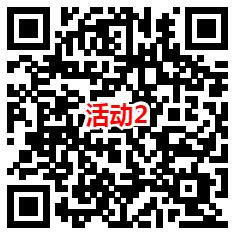 活动2